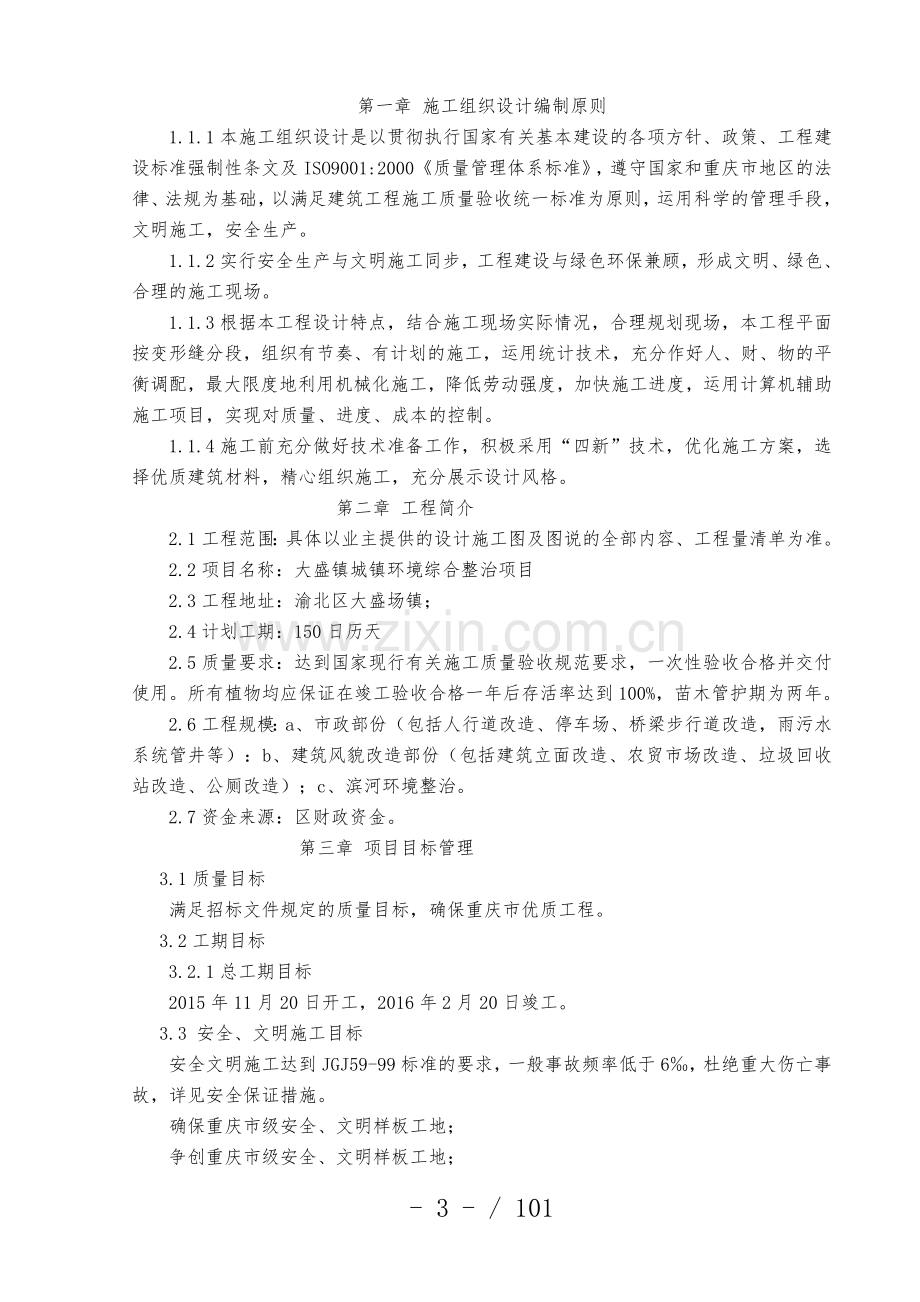 第一章 施工组织设计编制原则

1.1.1本施工组织设计是以贯彻执行国家有关基本建设的各项方针、政策、工程建设标准强制性条文及ISO9001:2000《质量管理体系标准》，遵守国家和重庆市地区的法律、法规为基础，以满足建筑工程施工质量验收统一标准为原则，运用科学的管理手段，文明施工，安全生产。

1.1.2实行安全生产与文明施工同步，工程建设与绿色环保兼顾，形成文明、绿色、合理的施工现场。

1.1.3根据本工程设计特点，结合施工现场实际情况，合理规划现场，本工程平面按变形缝分段，组织有节奏、有计划的施工，运用统计技术，充分作好人、财、物的平衡调配，最大限度地利用机械化施工，降低劳动强度，加快施工进度，运用计算机辅助施工项目，实现对质量、进度、成本的控制。

1.1.4施工前充分做好技术准备工作，积极采用“四新”技术，优化施工方案，选择优质建筑材料，精心组织施工，充分展示设计风格。

第二章 工程简介

2.1工程范围:具体以业主提供的设计施工图及图说的全部内容、工程量清单为准。

2.2项目名称：大盛镇城镇环境综合整治项目

2.3工程地址：渝北区大盛场镇；

2.4计划工期：150日历天

2.5质量要求：达到国家现行有关施工质量验收规范要求，一次性验收合格并交付使用。所有植物均应保证在竣工验收合格一年后存活率达到100%，苗木管护期为两年。

2.6工程规模：a、市政部份（包括人行道改造、停车场、桥梁步行道改造，雨污水系统管井等）：b、建筑风貌改造部份（包括建筑立面改造、农贸市场改造、垃圾回收站改造、公厕改造）；c、滨河环境整治。

2.7资金来源：区财政资金。

第三章 项目目标管理

3.1质量目标

满足招标文件规定的质量目标，确保重庆市优质工程。

3.2工期目标

3.2.1总工期目标

2015年11月20日开工，2016年2月20日竣工。

3.3 安全、文明施工目标

安全文明施工达到JGJ59-99标准的要求，一般事故频率低于6‰，杜绝重大伤亡事故，详见安全保证措施。

确保重庆市级安全、文明样板工地；

争创重庆市级安全、文明样板工地；

- 3 - / 101

www.zixin.com.cn